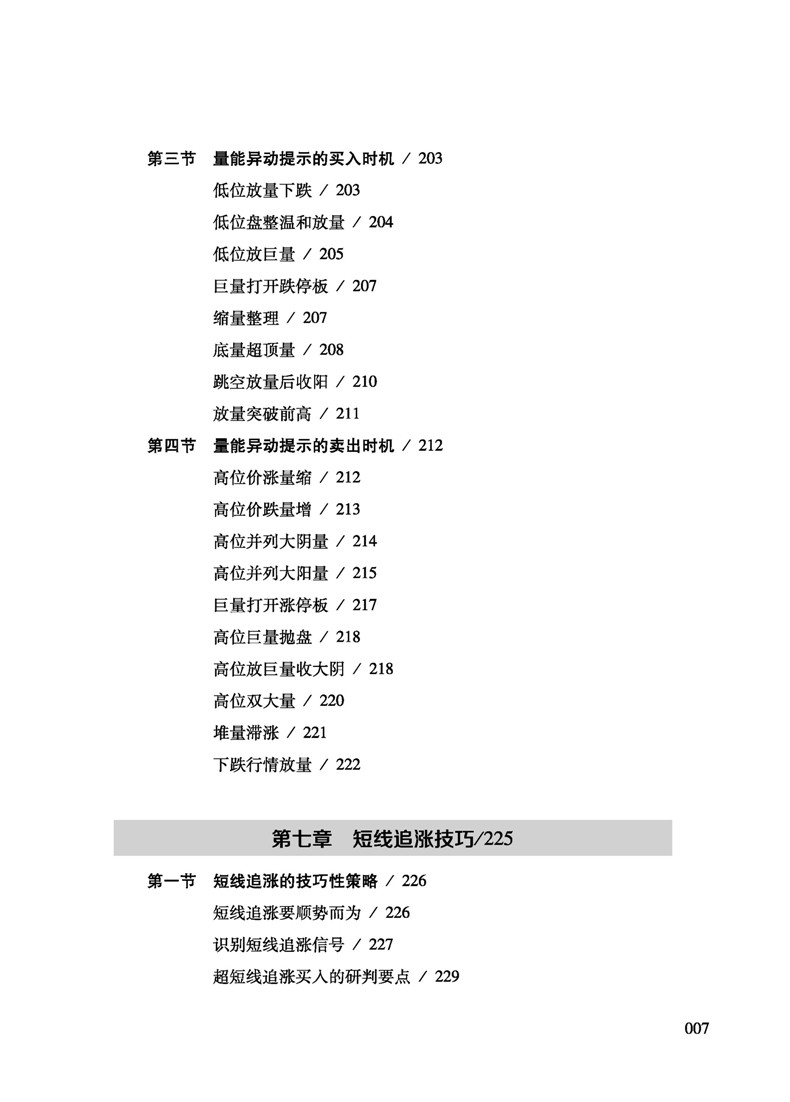 第三节　量能异动提示的买入时机 / 203

低位放量下跌 / 203

低位盘整温和放量 / 204

低位放巨量 / 205

巨量打开跌停板 / 207

缩量整理 / 207

底量超顶量 / 208

跳空放量后收阳 / 210

放量突破前高 / 211

第四节　量能异动提示的卖出时机 / 212

高位价涨量缩 / 212

高位价跌量增 / 213

高位并列大阴量 / 214

高位并列大阳量 / 215

巨量打开涨停板 / 217

高位巨量抛盘 / 218

高位放巨量收大阴 / 218

高位双大量 / 220

堆量滞涨 / 221

下跌行情放量 / 222

第七章　短线追涨技巧/225

第一节　短线追涨的技巧性策略 / 226

短线追涨要顺势而为 / 226

识别短线追涨信号 / 227

超短线追涨买入的研判要点 / 229

007